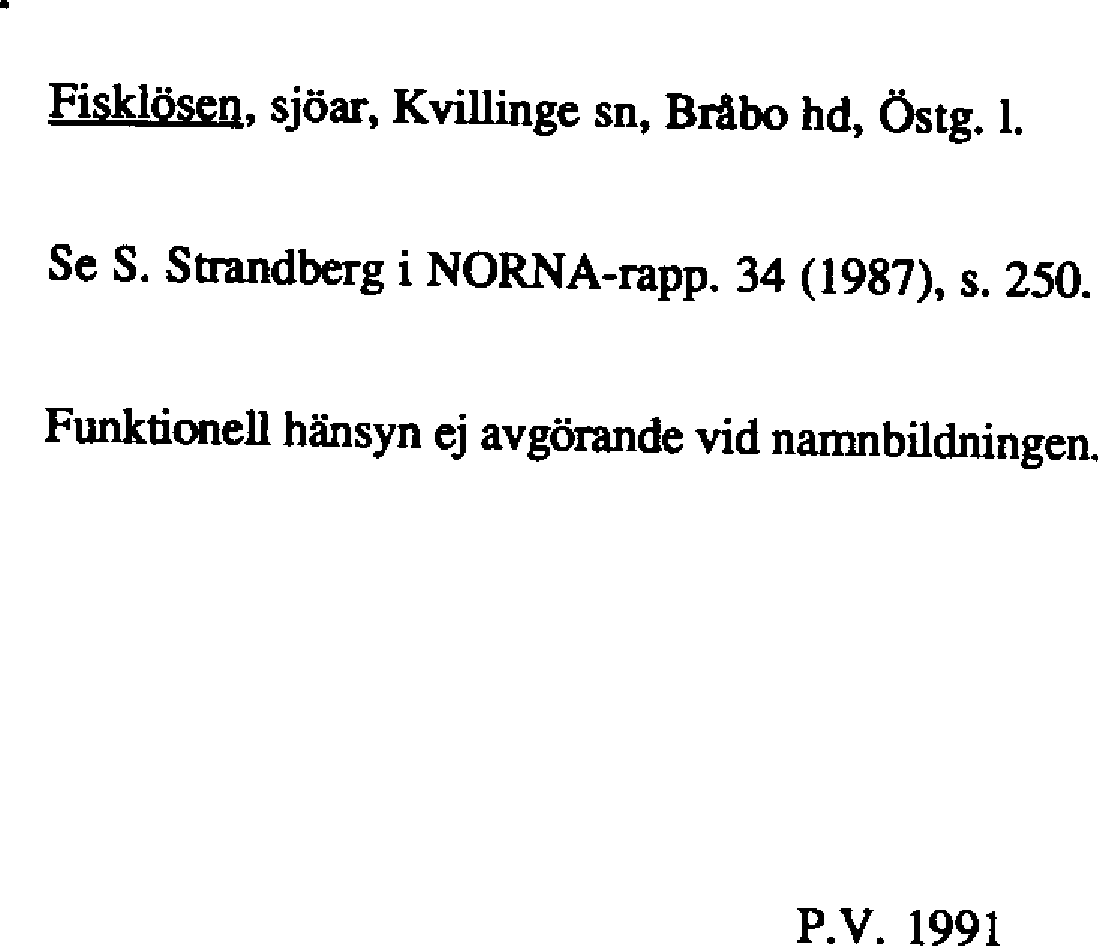 Fisklösen, sjöar, Kvillinge sn, Bråbo hd, Östg. l.

Se S. Strandberg i NORNA-rapp. 34 (1987), s. 250.

Funktionell hänsyn ej avgörande vid namnbildningen.

P.V. 1991